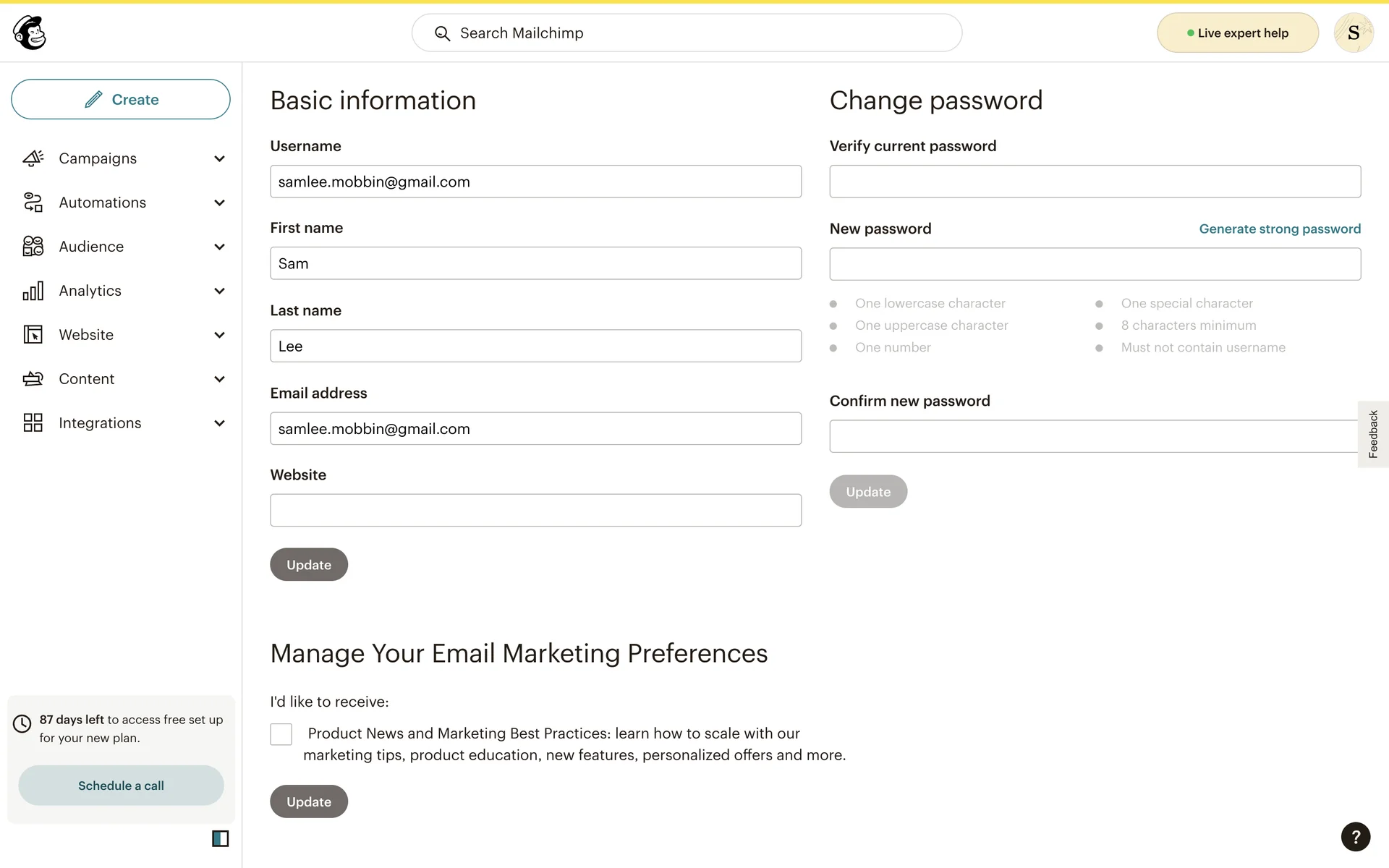 Search Mailchimp

Live expert help

S

Create

Campaigns

Automations

Audience

Analytics

Website

Content

Integrations

87 days left to access free set up for your new plan.

Schedule a call

Basic information

Username

samlee.mobbin@gmail.com

First name

Sam

Last name

Lee

Email address

samlee.mobbin@gmail.com

Website

Update

Change password

Verify current password

New password

Generate strong password

One lowercase character

One uppercase character

One number

One special character

8 characters minimum

Must not contain username

Confirm new password

Update

Feedback

Manage Your Email Marketing Preferences

I'd like to receive:

Product News and Marketing Best Practices: learn how to scale with our marketing tips, product education, new features, personalized offers and more.

Update

?